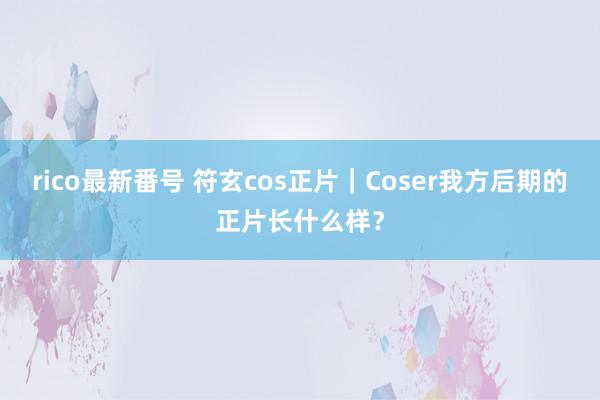 rico最新番号 符玄cos正片｜Coser我方后期的正片长什么样？